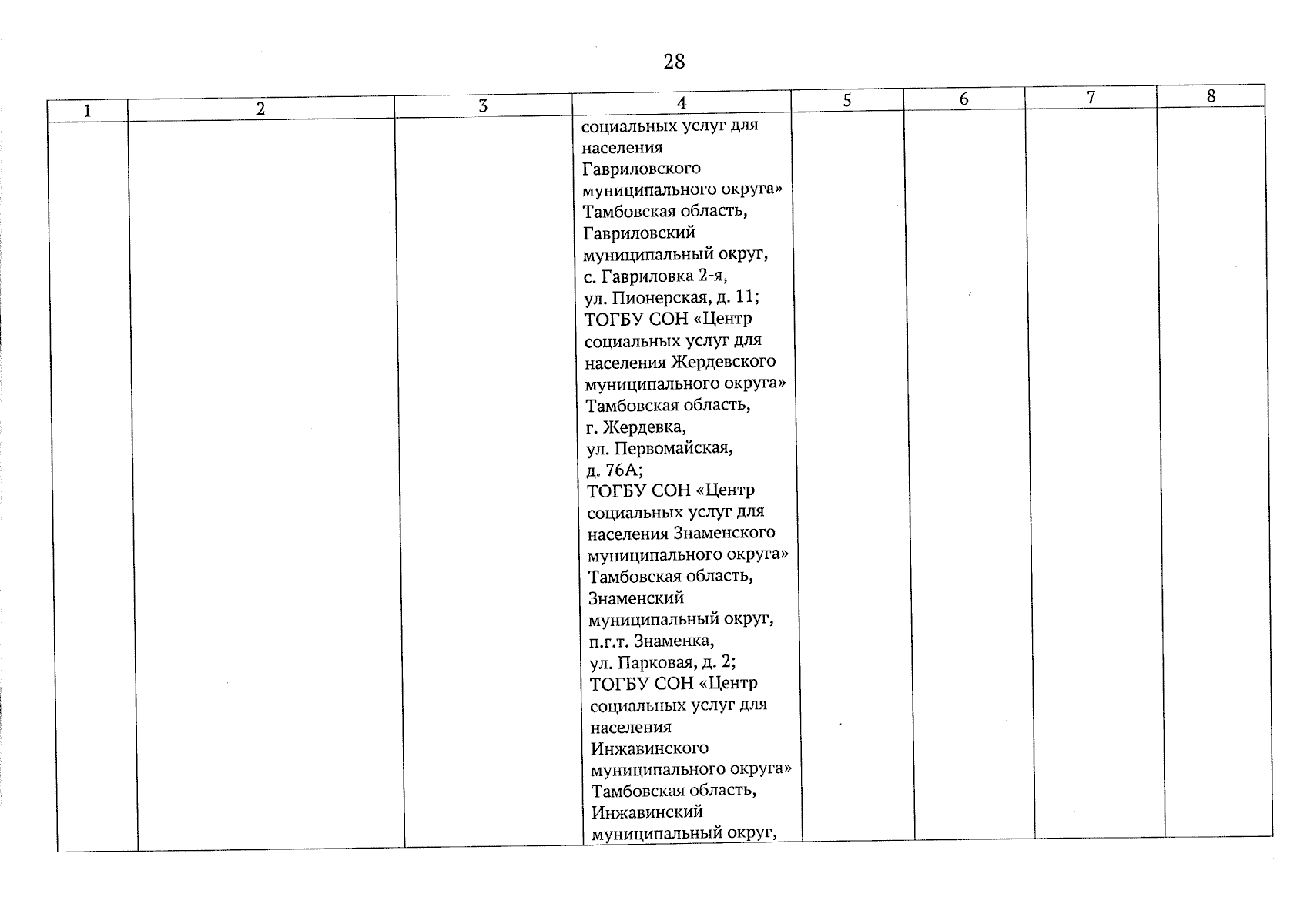 28

| 1 | 2 | 3 | 4 | 5 | 6 | 7 | 8 |
|---|---|---|---|---|---|---|---|
| | | | социальных услуг для населения Гавриловского муниципального округа» Тамбовская область, Гавриловский муниципальный округ, с. Гавриловка 2-я, ул. Пионерская, д. 11; ТОГБУ СОН «Центр социальных услуг для населения Жердевского муниципального округа» Тамбовская область, г. Жердевка, ул. Первомайская, д. 76А; ТОГБУ СОН «Центр социальных услуг для населения Знаменского муниципального округа» Тамбовская область, Знаменский муниципальный округ, п.г.т. Знаменка, ул. Парковая, д. 2; ТОГБУ СОН «Центр социальных услуг для населения Инжавинского муниципального округа» Тамбовская область, Инжавинский муниципальный округ, | | | | |